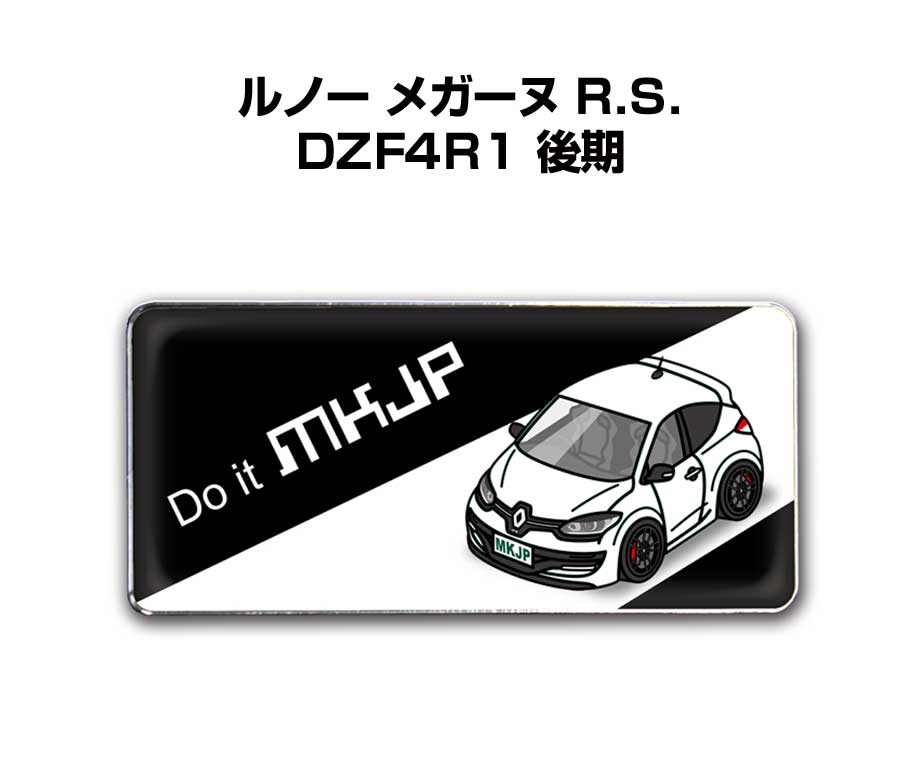 ルノー メガーヌ R.S.
DZF4R1 後期

Do it MKJP

MKJP